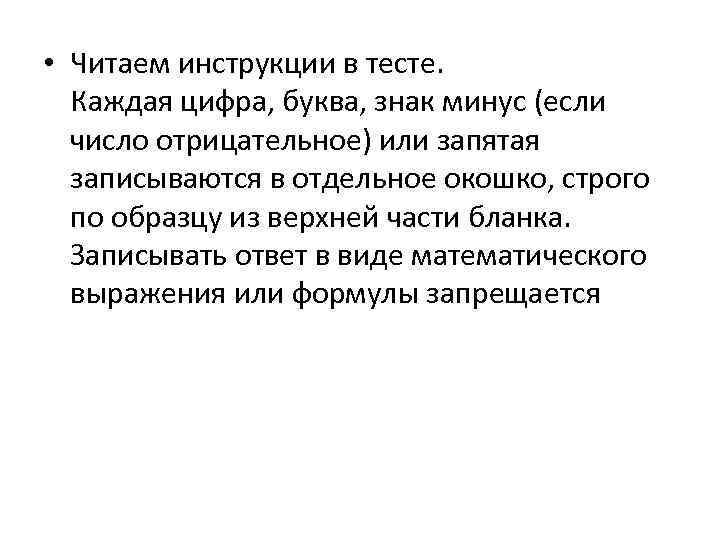 • Читаем инструкции в тесте.
Каждая цифра, буква, знак минус (если число отрицательное) или запятая записываются в отдельное окошко, строго по образцу из верхней части бланка. Записывать ответ в виде математического выражения или формулы запрещается